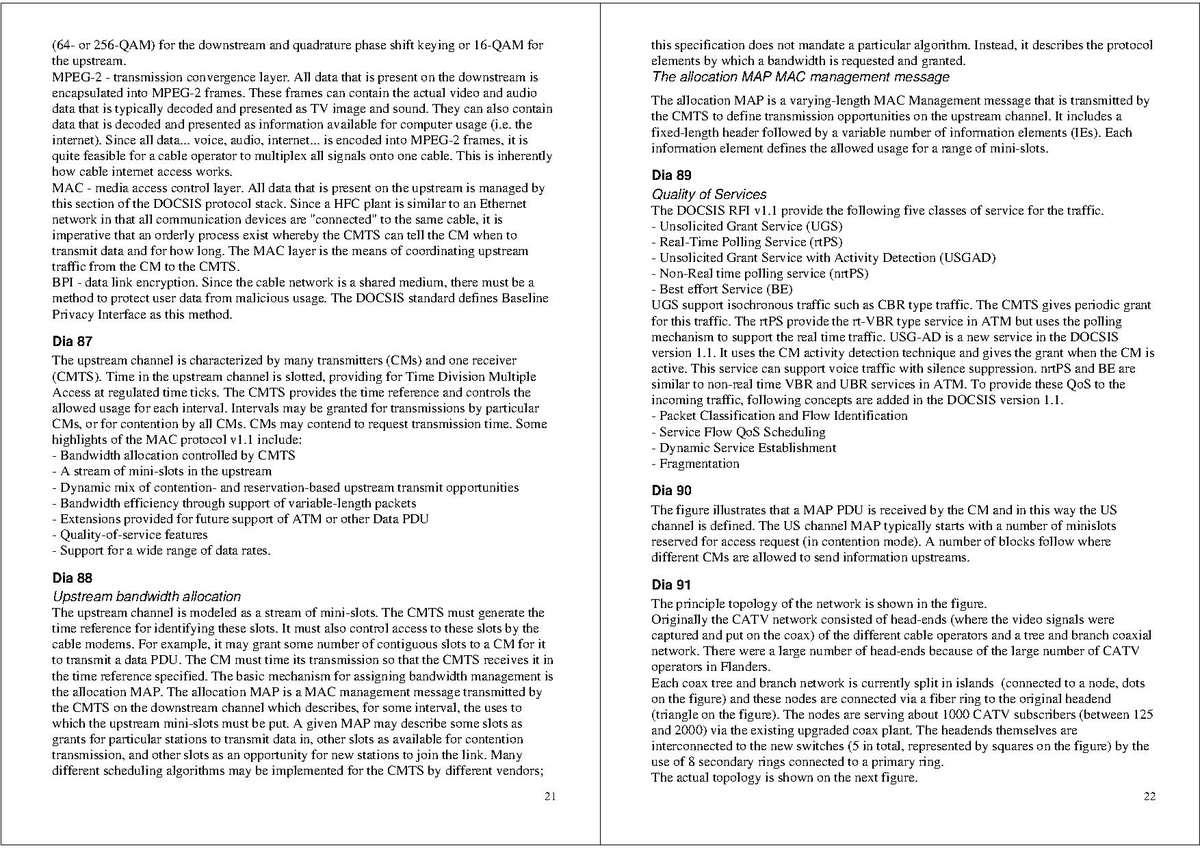 (64- or 256-QAM) for the downstream and quadrature phase shift keying or 16-QAM for the upstream.
MPEG-2 - transmission convergence layer. All data that is present on the downstream is encapsulated into MPEG-2 frames. These frames can contain the actual video and audio data that is typically decoded and presented as TV image and sound. They can also contain data that is decoded and presented as information available for computer usage (i.e. the internet). Since all data... voice, audio, internet... is encoded into MPEG-2 frames, it is quite feasible for a cable operator to multiplex all signals onto one cable. This is inherently how cable internet access works.
MAC - media access control layer. All data that is present on the upstream is managed by this section of the DOCSIS protocol stack. Since a HFC plant is similar to an Ethernet network in that all communication devices are "connected" to the same cable, it is imperative that an orderly process exist whereby the CMTS can tell the CM when to transmit data and for how long. The MAC layer is the means of coordinating upstream traffic from the CM to the CMTS.
BPI - data link encryption. Since the cable network is a shared medium, there must be a method to protect user data from malicious usage. The DOCSIS standard defines Baseline Privacy Interface as this method.

Dia 87
The upstream channel is characterized by many transmitters (CMs) and one receiver (CMTS). Time in the upstream channel is slotted, providing for Time Division Multiple Access at regulated time ticks. The CMTS provides the time reference and controls the allowed usage for each interval. Intervals may be granted for transmissions by particular CMs, or for contention by all CMs. CMs may contend to request transmission time. Some highlights of the MAC protocol v1.1 include:
- Bandwidth allocation controlled by CMTS
- A stream of mini-slots in the upstream
- Dynamic mix of contention- and reservation-based upstream transmit opportunities
- Bandwidth efficiency through support of variable-length packets
- Extensions provided for future support of ATM or other Data PDU
- Quality-of-service features
- Support for a wide range of data rates.

Dia 88
Upstream bandwidth allocation
The upstream channel is modeled as a stream of mini-slots. The CMTS must generate the time reference for identifying these slots. It must also control access to these slots by the cable modems. For example, it may grant some number of contiguous slots to a CM for it to transmit a data PDU. The CM must time its transmission so that the CMTS receives it in the time reference specified. The basic mechanism for assigning bandwidth management is the allocation MAP. The allocation MAP is a MAC management message transmitted by the CMTS on the downstream channel which describes, for some interval, the uses to which the upstream mini-slots must be put. A given MAP may describe some slots as grants for particular stations to transmit data in, other slots as available for contention transmission, and other slots as an opportunity for new stations to join the link. Many different scheduling algorithms may be implemented for the CMTS by different vendors;

21

this specification does not mandate a particular algorithm. Instead, it describes the protocol elements by which a bandwidth is requested and granted.
The allocation MAP MAC management message
The allocation MAP is a varying-length MAC Management message that is transmitted by the CMTS to define transmission opportunities on the upstream channel. It includes a fixed-length header followed by a variable number of information elements (IEs). Each information element defines the allowed usage for a range of mini-slots.

Dia 89
Quality of Services
The DOCSIS RFI v1.1 provide the following five classes of service for the traffic.
- Unsolicited Grant Service (UGS)
- Real-Time Polling Service (rtPS)
- Unsolicited Grant Service with Activity Detection (USGAD)
- Non-Real time polling service (nrtPS)
- Best effort Service (BE)
UGS support isochronous traffic such as CBR type traffic. The CMTS gives periodic grant for this traffic. The rtPS provide the rt-VBR type service in ATM but uses the polling mechanism to support the real time traffic. USG-AD is a new service in the DOCSIS version 1.1. It uses the CM activity detection technique and gives the grant when the CM is active. This service can support voice traffic with silence suppression. nrtPS and BE are similar to non-real time VBR and UBR services in ATM. To provide these QoS to the incoming traffic, following concepts are added in the DOCSIS version 1.1.
- Packet Classification and Flow Identification
- Service Flow QoS Scheduling
- Dynamic Service Establishment
- Fragmentation

Dia 90
The figure illustrates that a MAP PDU is received by the CM and in this way the US channel is defined. The US channel MAP typically starts with a number of minislots reserved for access request (in contention mode). A number of blocks follow where different CMs are allowed to send information upstreams.

Dia 91
The principle topology of the network is shown in the figure.
Originally the CATV network consisted of head-ends (where the video signals were captured and put on the coax) of the different cable operators and a tree and branch coaxial network. There were a large number of head-ends because of the large number of CATV operators in Flanders.
Each coax tree and branch network is currently split in islands (connected to a node, dots on the figure) and these nodes are connected via a fiber ring to the original headend (triangle on the figure). The nodes are serving about 1000 CATV subscribers (between 125 and 2000) via the existing upgraded coax plant. The headends themselves are interconnected to the new switches (5 in total, represented by squares on the figure) by the use of 8 secondary rings connected to a primary ring.
The actual topology is shown on the next figure.

22